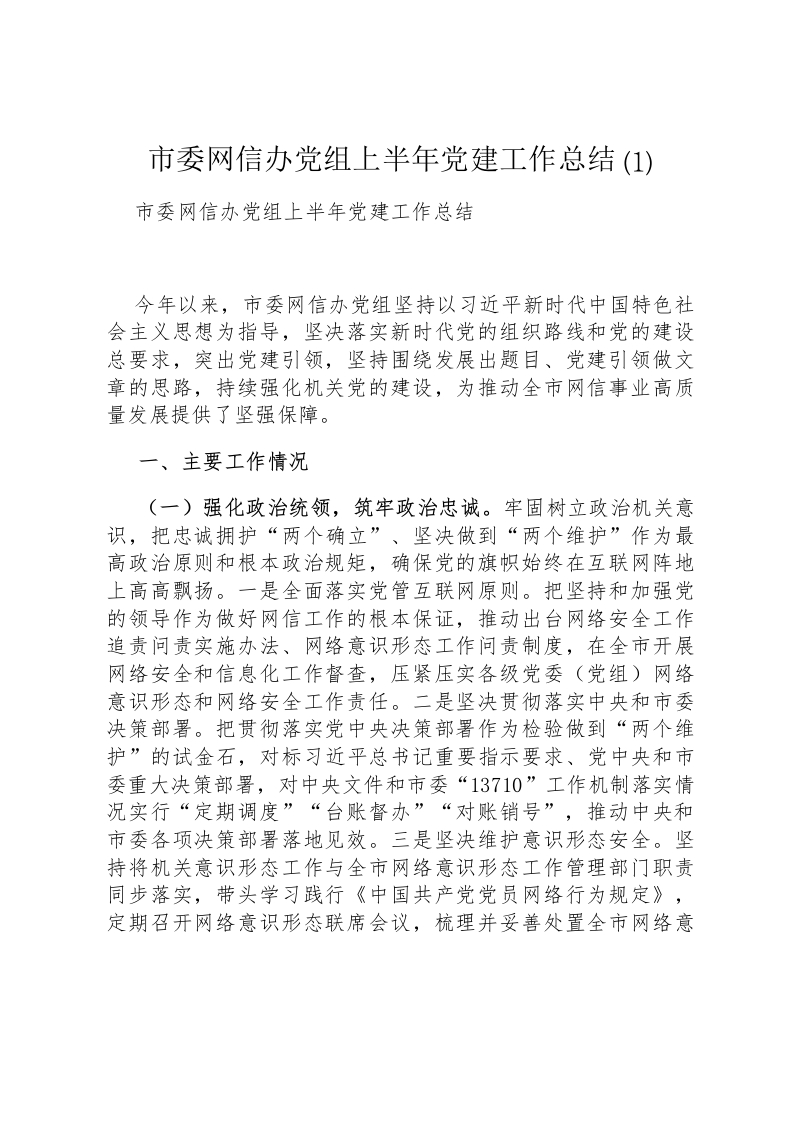 市委网信办党组上半年党建工作总结 (1)

市委网信办党组上半年党建工作总结

今年以来，市委网信办党组坚持以习近平新时代中国特色社会主义思想为指导，坚决落实新时代党的组织路线和党的建设总要求，突出党建引领，坚持围绕发展出题目、党建引领做文章的思路，持续强化机关党的建设，为推动全市网信事业高质量发展提供了坚强保障。

一、主要工作情况

（一）强化政治统领，筑牢政治忠诚。牢固树立政治机关意识，把忠诚拥护“两个确立”、坚决做到“两个维护”作为最高政治原则和根本政治规矩，确保党的旗帜始终在互联网阵地上高高飘扬。一是全面落实党管互联网原则。把坚持和加强党的领导作为做好网信工作的根本保证，推动出台网络安全工作追责问责实施办法、网络意识形态工作问责制度，在全市开展网络安全和信息化工作督查，压紧压实各级党委（党组）网络意识形态和网络安全工作责任。二是坚决贯彻落实中央和市委决策部署。把贯彻落实党中央决策部署作为检验做到“两个维护”的试金石，对标习近平总书记重要指示要求、党中央和市委重大决策部署，对中央文件和市委“13710”工作机制落实情况实行“定期调度”“台账督办”“对账销号”，推动中央和市委各项决策部署落地见效。三是坚决维护意识形态安全。坚持将机关意识形态工作与全市网络意识形态工作管理部门职责同步落实，带头学习践行《中国共产党党员网络行为规定》，定期召开网络意识形态联席会议，梳理并妥善处置全市网络意